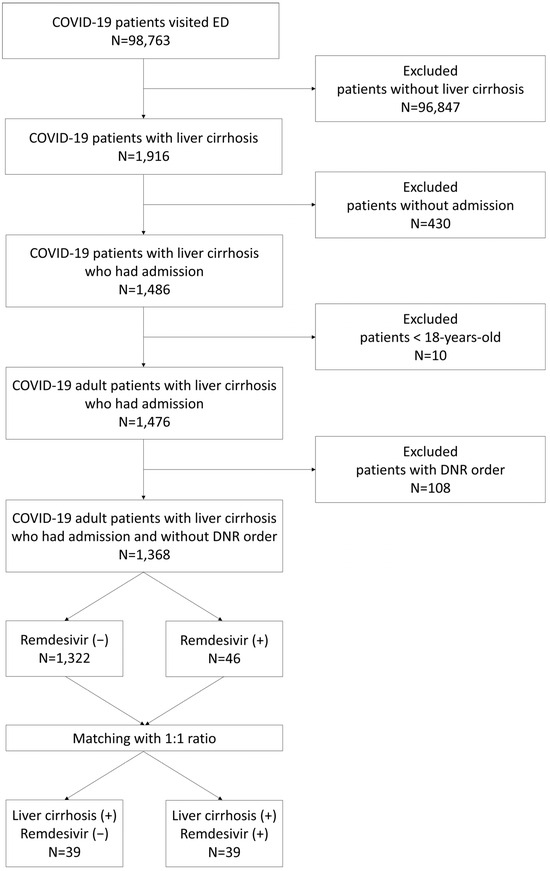 COVID-19 patients visited ED
N=98,763

Excluded
patients without liver cirrhosis
N=96,847

COVID-19 patients with liver cirrhosis
N=1,916

Excluded
patients without admission
N=430

COVID-19 patients with liver cirrhosis who had admission
N=1,486

Excluded
patients < 18-years-old
N=10

COVID-19 adult patients with liver cirrhosis who had admission
N=1,476

Excluded
patients with DNR order
N=108

COVID-19 adult patients with liver cirrhosis who had admission and without DNR order
N=1,368

Remdesivir (−)
N=1,322

Remdesivir (+)
N=46

Matching with 1:1 ratio

Liver cirrhosis (+)
Remdesivir (−)
N=39

Liver cirrhosis (+)
Remdesivir (+)
N=39